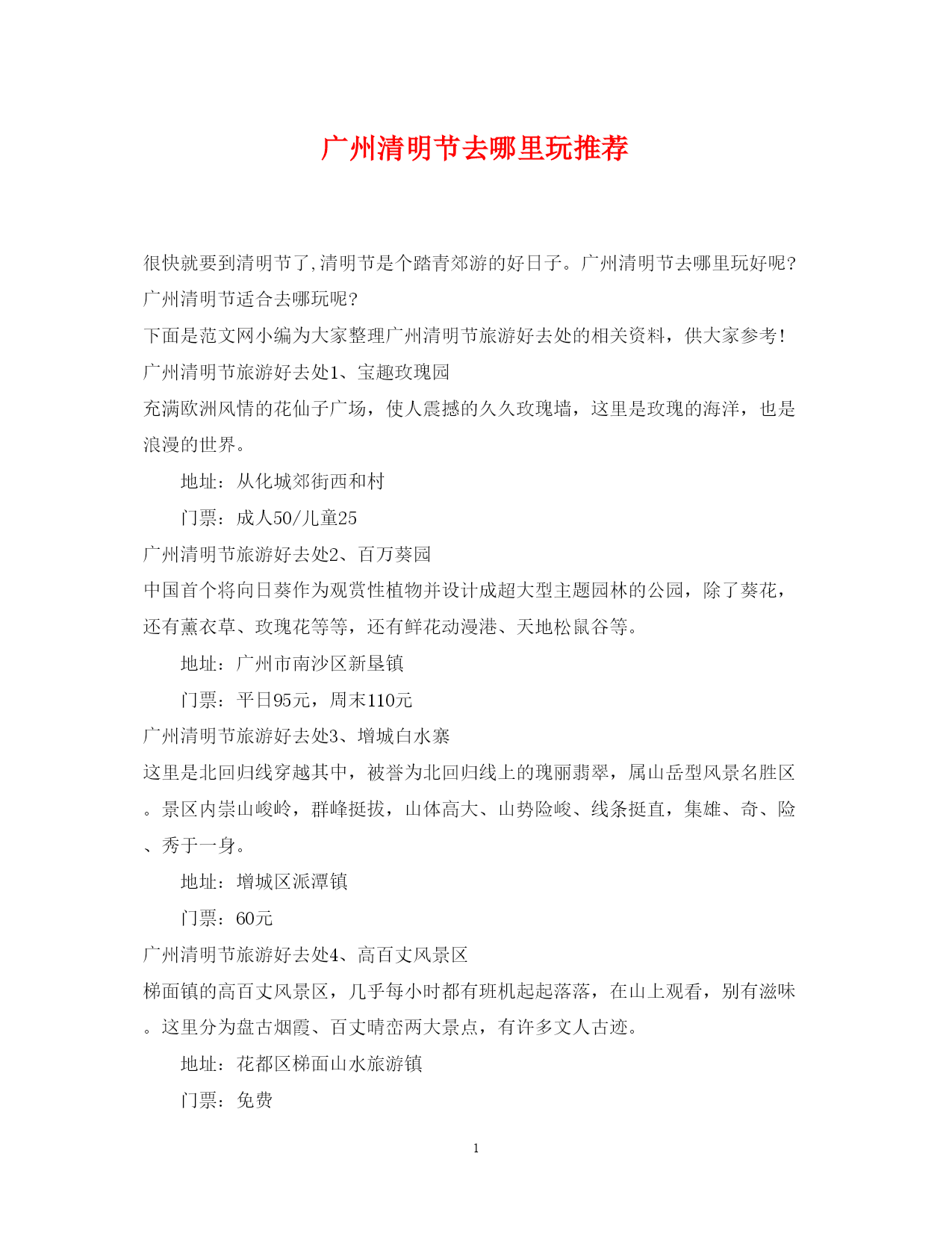 广州清明节去哪里玩推荐

很快就要到清明节了,清明节是个踏青郊游的好日子。广州清明节去哪里玩好呢?广州清明节适合去哪玩呢?

下面是范文网小编为大家整理广州清明节旅游好去处的相关资料，供大家参考!

广州清明节旅游好去处1、宝趣玫瑰园

充满欧洲风情的花仙子广场，使人震撼的久久玫瑰墙，这里是玫瑰的海洋，也是浪漫的世界。

地址：从化城郊街西和村

门票：成人50/儿童25

广州清明节旅游好去处2、百万葵园

中国首个将向日葵作为观赏性植物并设计成超大型主题园林的公园，除了葵花，还有薰衣草、玫瑰花等等，还有鲜花动漫港、天地松鼠谷等。

地址：广州市南沙区新垦镇

门票：平日95元，周末110元

广州清明节旅游好去处3、增城白水寨

这里是北回归线穿越其中，被誉为北回归线上的瑰丽翡翠，属山岳型风景名胜区。景区内崇山峻岭，群峰挺拔，山体高大、山势险峻、线条挺直，集雄、奇、险、秀于一身。

地址：增城区派潭镇

门票：60元

广州清明节旅游好去处4、高百丈风景区

梯面镇的高百丈风景区，几乎每小时都有班机起起落落，在山上观看，别有滋味。这里分为盘古烟霞、百丈晴峦两大景点，有许多文人古迹。

地址：花都区梯面山水旅游镇

门票：免费

1